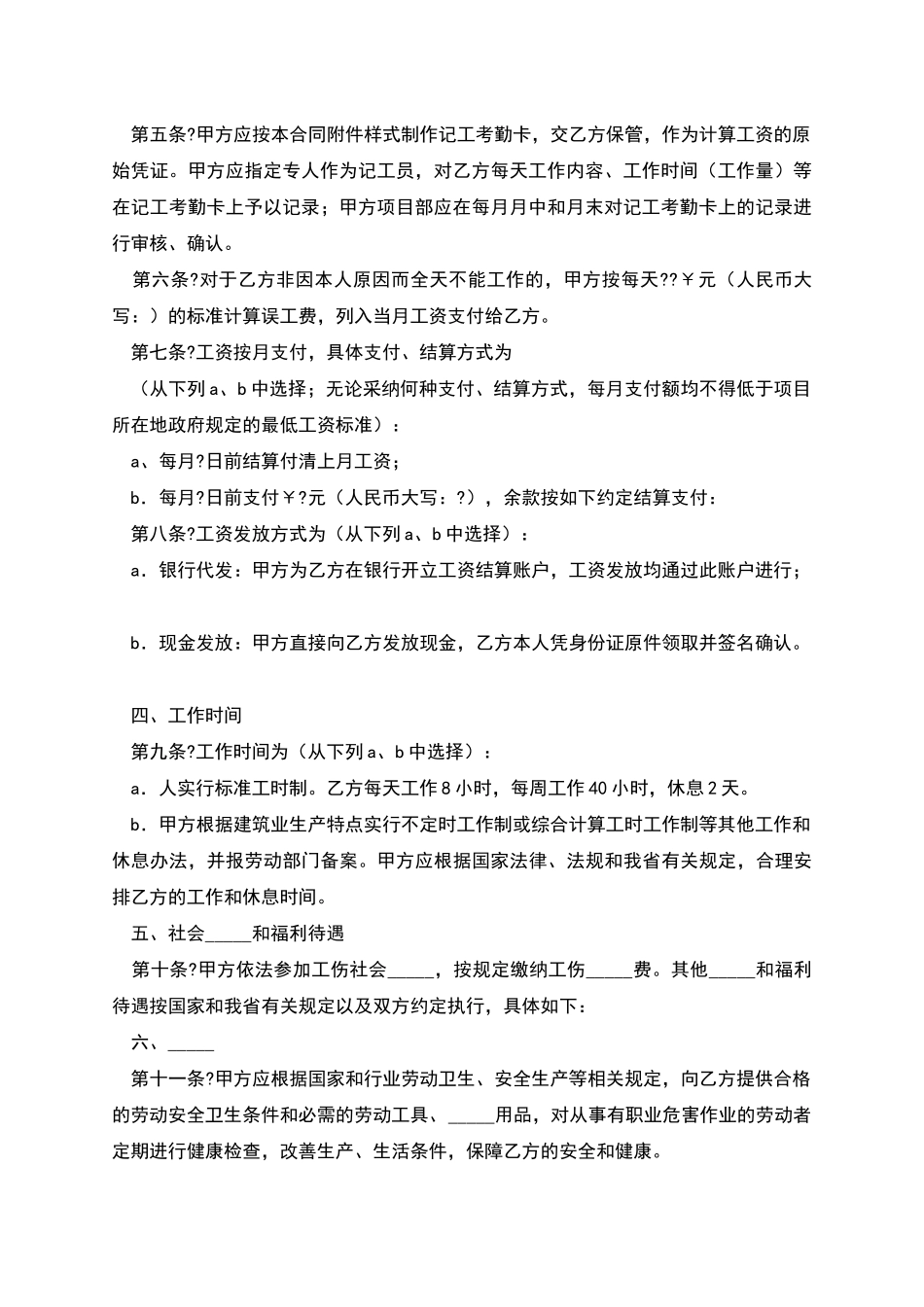 第五条?甲方应按本合同附件样式制作记工考勤卡，交乙方保管，作为计算工资的原始凭证。甲方应指定专人作为记工员，对乙方每天工作内容、工作时间（工作量）等在记工考勤卡上予以记录；甲方项目部应在每月月中和月末对记工考勤卡上的记录进行审核、确认。

第六条?对于乙方非因本人原因而全天不能工作的，甲方按每天??￥元（人民币大写：）的标准计算误工费，列入当月工资支付给乙方。

第七条?工资按月支付，具体支付、结算方式为

（从下列a、b中选择；无论采纳何种支付、结算方式，每月支付额均不得低于项目所在地政府规定的最低工资标准）：

a、每月?日前结算付清上月工资；

b．每月?日前支付￥?元（人民币大写：?），余款按如下约定结算支付：

第八条?工资发放方式为（从下列a、b中选择）：

a．银行代发：甲方为乙方在银行开立工资结算账户，工资发放均通过此账户进行；

b．现金发放：甲方直接向乙方发放现金，乙方本人凭身份证原件领取并签名确认。

四、工作时间

第九条?工作时间为（从下列a、b中选择）：

a．人实行标准工时制。乙方每天工作8小时，每周工作40小时，休息2天。

b．甲方根据建筑业生产特点实行不定时工作制或综合计算工时工作制等其他工作和休息办法，并报劳动部门备案。甲方应根据国家法律、法规和我省有关规定，合理安排乙方的工作和休息时间。

五、社会_____和福利待遇

第十条?甲方依法参加工伤社会_____，按规定缴纳工伤_____费。其他_____和福利待遇按国家和我省有关规定以及双方约定执行，具体如下：

六、_____

第十一条?甲方应根据国家和行业劳动卫生、安全生产等相关规定，向乙方提供合格的劳动安全卫生条件和必需的劳动工具、_____用品，对从事有职业危害作业的劳动者定期进行健康检查，改善生产、生活条件，保障乙方的安全和健康。